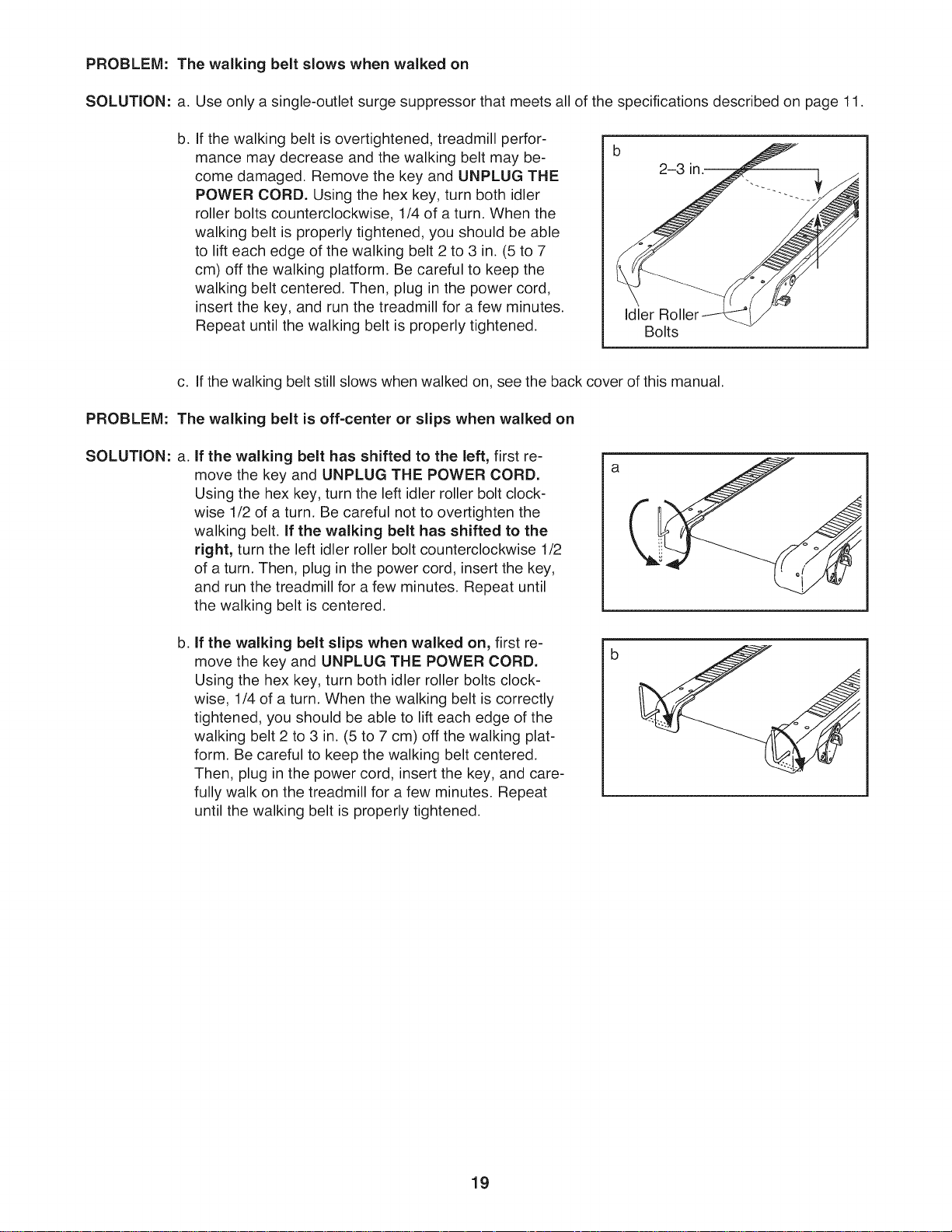 PROBLEM: The walking belt slows when walked on

SOLUTION: a. Use only a single-outlet surge suppressor that meets all of the specifications described on page 11.

b. If the walking belt is overtightened, treadmill performance may decrease and the walking belt may become damaged. Remove the key and UNPLUG THE POWER CORD. Using the hex key, turn both idler roller bolts counterclockwise, 1/4 of a turn. When the walking belt is properly tightened, you should be able to lift each edge of the walking belt 2 to 3 in. (5 to 7 cm) off the walking platform. Be careful to keep the walking belt centered. Then, plug in the power cord, insert the key, and run the treadmill for a few minutes. Repeat until the walking belt is properly tightened.

b
2–3 in.
Idler Roller
Bolts

c. If the walking belt still slows when walked on, see the back cover of this manual.

PROBLEM: The walking belt is off-center or slips when walked on

SOLUTION: a. If the walking belt has shifted to the left, first remove the key and UNPLUG THE POWER CORD. Using the hex key, turn the left idler roller bolt clockwise 1/2 of a turn. Be careful not to overtighten the walking belt. If the walking belt has shifted to the right, turn the left idler roller bolt counterclockwise 1/2 of a turn. Then, plug in the power cord, insert the key, and run the treadmill for a few minutes. Repeat until the walking belt is centered.

a

b. If the walking belt slips when walked on, first remove the key and UNPLUG THE POWER CORD. Using the hex key, turn both idler roller bolts clockwise, 1/4 of a turn. When the walking belt is correctly tightened, you should be able to lift each edge of the walking belt 2 to 3 in. (5 to 7 cm) off the walking platform. Be careful to keep the walking belt centered. Then, plug in the power cord, insert the key, and carefully walk on the treadmill for a few minutes. Repeat until the walking belt is properly tightened.

b

19